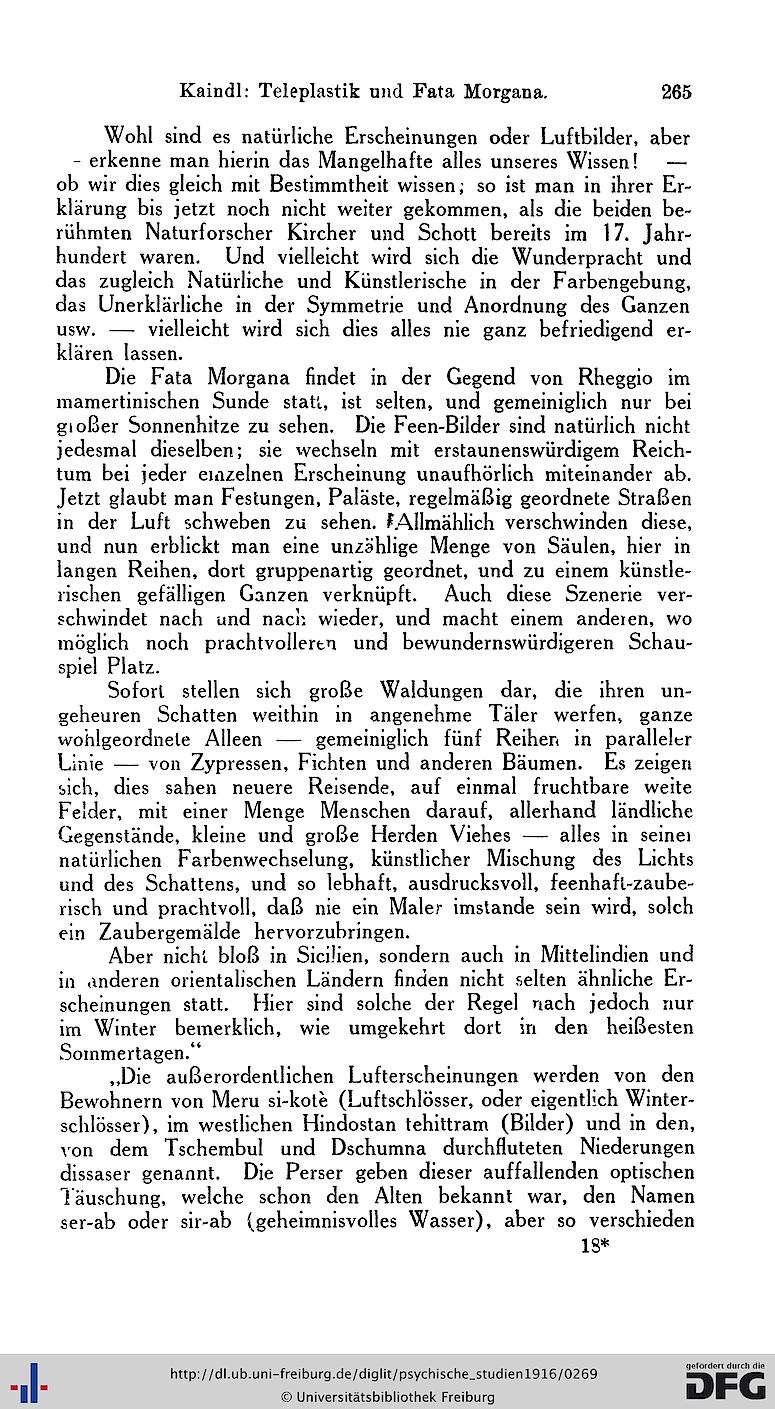 Kaindl: Teleplastik und Fata Morgana. 265

Wohl sind es natürliche Erscheinungen oder Luftbilder, aber - erkenne man hierin das Mangelhafte alles unseres Wissen! — ob wir dies gleich mit Bestimmtheit wissen; so ist man in ihrer Erklärung bis jetzt noch nicht weiter gekommen, als die beiden berühmten Naturforscher Kircher und Schott bereits im 17. Jahrhundert waren. Und vielleicht wird sich die Wunderpracht und das zugleich Natürliche und Künstlerische in der Farbengebung, das Unerklärliche in der Symmetrie und Anordnung des Ganzen usw. — vielleicht wird sich dies alles nie ganz befriedigend erklären lassen.

Die Fata Morgana findet in der Gegend von Rheggio im mamertinischen Sunde statt, ist selten, und gemeiniglich nur bei großer Sonnenhitze zu sehen. Die Feen-Bilder sind natürlich nicht jedesmal dieselben; sie wechseln mit erstaunenswürdigem Reichtum bei jeder einzelnen Erscheinung unaufhörlich miteinander ab. Jetzt glaubt man Festungen, Paläste, regelmäßig geordnete Straßen in der Luft schweben zu sehen. Allmählich verschwinden diese, und nun erblickt man eine unzählige Menge von Säulen, hier in langen Reihen, dort gruppenartig geordnet, und zu einem künstlerischen gefälligen Ganzen verknüpft. Auch diese Szenerie verschwindet nach und nach wieder, und macht einem anderen, wo möglich noch prachtvolleren und bewundernswürdigeren Schauspiel Platz.

Sofort stellen sich große Waldungen dar, die ihren ungeheuren Schatten weithin in angenehme Täler werfen, ganze wohlgeordnete Alleen — gemeiniglich fünf Reihen in paralleler Linie — von Zypressen, Fichten und anderen Bäumen. Es zeigen sich, dies sahen neuere Reisende, auf einmal fruchtbare weite Felder, mit einer Menge Menschen darauf, allerhand ländliche Gegenstände, kleine und große Herden Viehes — alles in seiner natürlichen Farbenwechselung, künstlicher Mischung des Lichts und des Schattens, und so lebhaft, ausdrucksvoll, feenhaft-zauberisch und prachtvoll, daß nie ein Maler imstande sein wird, solch ein Zaubergemälde hervorzubringen.

Aber nicht bloß in Sicilien, sondern auch in Mittelindien und in anderen orientalischen Ländern finden nicht selten ähnliche Erscheinungen statt. Hier sind solche der Regel nach jedoch nur im Winter bemerklich, wie umgekehrt dort in den heißesten Sommertagen."

„Die außerordentlichen Lufterscheinungen werden von den Bewohnern von Meru si-kotè (Luftschlösser, oder eigentlich Winterschlösser), im westlichen Hindostan tehittram (Bilder) und in den, von dem Tschembul und Dschumna durchfluteten Niederungen dissaser genannt. Die Perser geben dieser auffallenden optischen Täuschung, welche schon den Alten bekannt war, den Namen ser-ab oder sir-ab (geheimnisvolles Wasser), aber so verschieden

18*

http://dl.ub.uni-freiburg.de/diglit/psychische_studien1916/0269
© Universitätsbibliothek Freiburg
gefördert durch die DFG